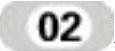 02